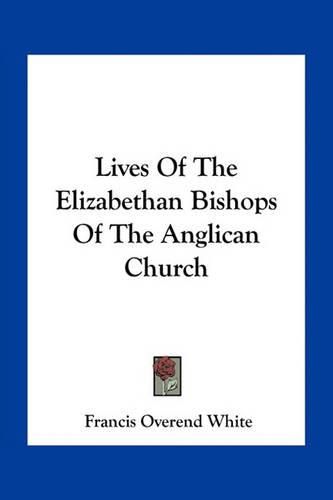 Lives Of The Elizabethan Bishops Of The Anglican Church

Francis Overend White